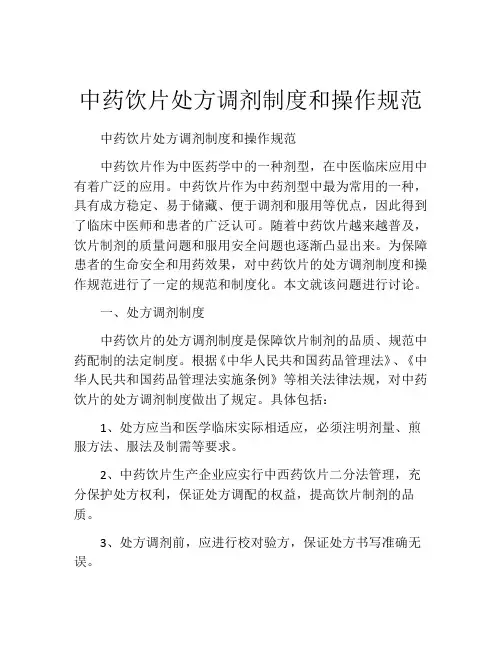 中药饮片处方调剂制度和操作规范

中药饮片处方调剂制度和操作规范

中药饮片作为中医药学中的一种剂型，在中医临床应用中有着广泛的应用。中药饮片作为中药剂型中最为常用的一种，具有成方稳定、易于储藏、便于调剂和服用等优点，因此得到了临床中医师和患者的广泛认可。随着中药饮片越来越普及，饮片制剂的质量问题和服用安全问题也逐渐凸显出来。为保障患者的生命安全和用药效果，对中药饮片的处方调剂制度和操作规范进行了一定的规范和制度化。本文就该问题进行讨论。

一、处方调剂制度

中药饮片的处方调剂制度是保障饮片制剂的品质、规范中药配制的法定制度。根据《中华人民共和国药品管理法》、《中华人民共和国药品管理法实施条例》等相关法律法规，对中药饮片的处方调剂制度做出了规定。具体包括：

1、处方应当和医学临床实际相适应，必须注明剂量、煎服方法、服法及制需等要求。

2、中药饮片生产企业应实行中西药饮片二分法管理，充分保护处方权利，保证处方调配的权益，提高饮片制剂的品质。

3、处方调剂前，应进行校对验方，保证处方书写准确无误。